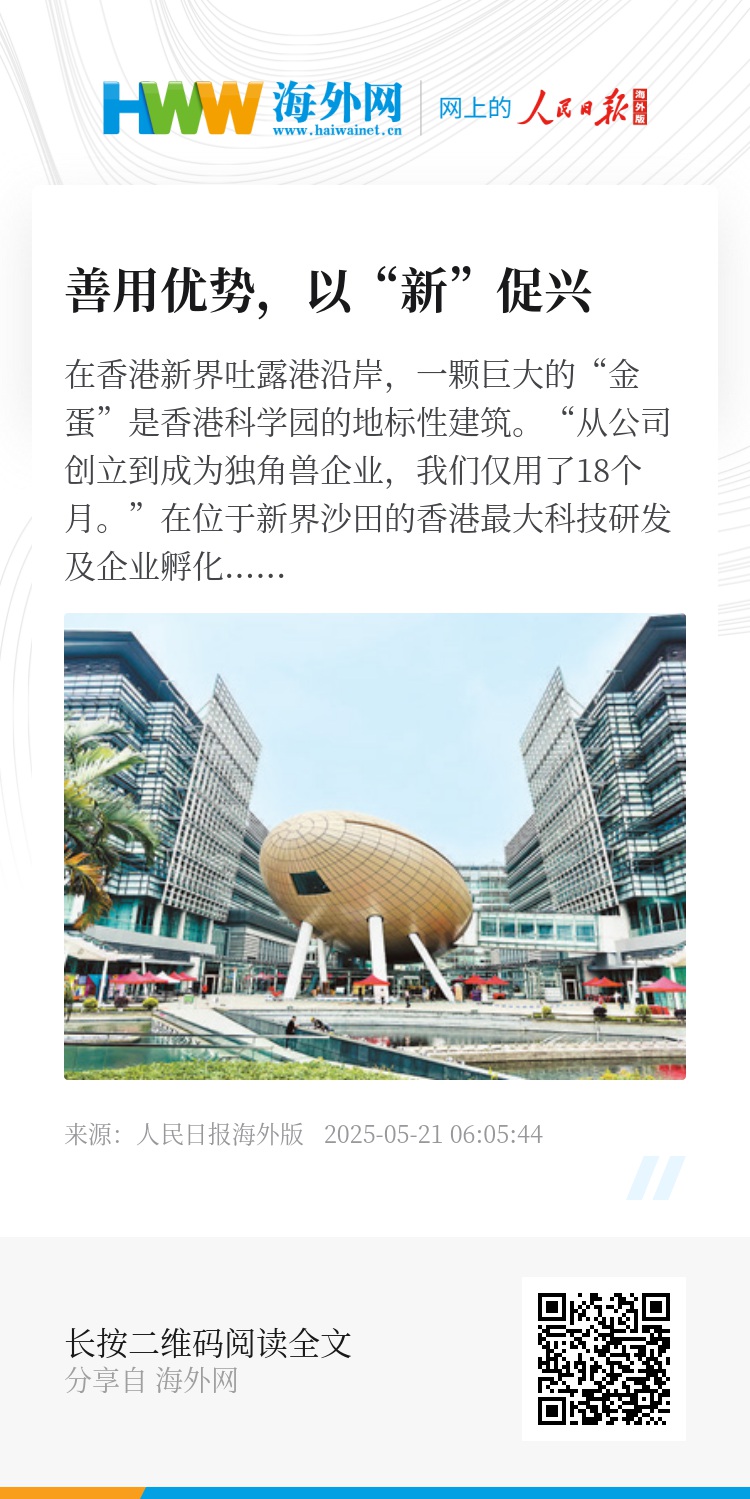 HWW 海外网
www.haiwainet.cn

网上的 人民日报 海外版

善用优势，以“新”促兴

在香港新界吐露港沿岸，一颗巨大的“金蛋”是香港科学园的地标性建筑。“从公司创立到成为独角兽企业，我们仅用了18个月。”在位于新界沙田的香港最大科技研发及企业孵化……

来源：人民日报海外版 2025-05-21 06:05:44

长按二维码阅读全文
分享自 海外网